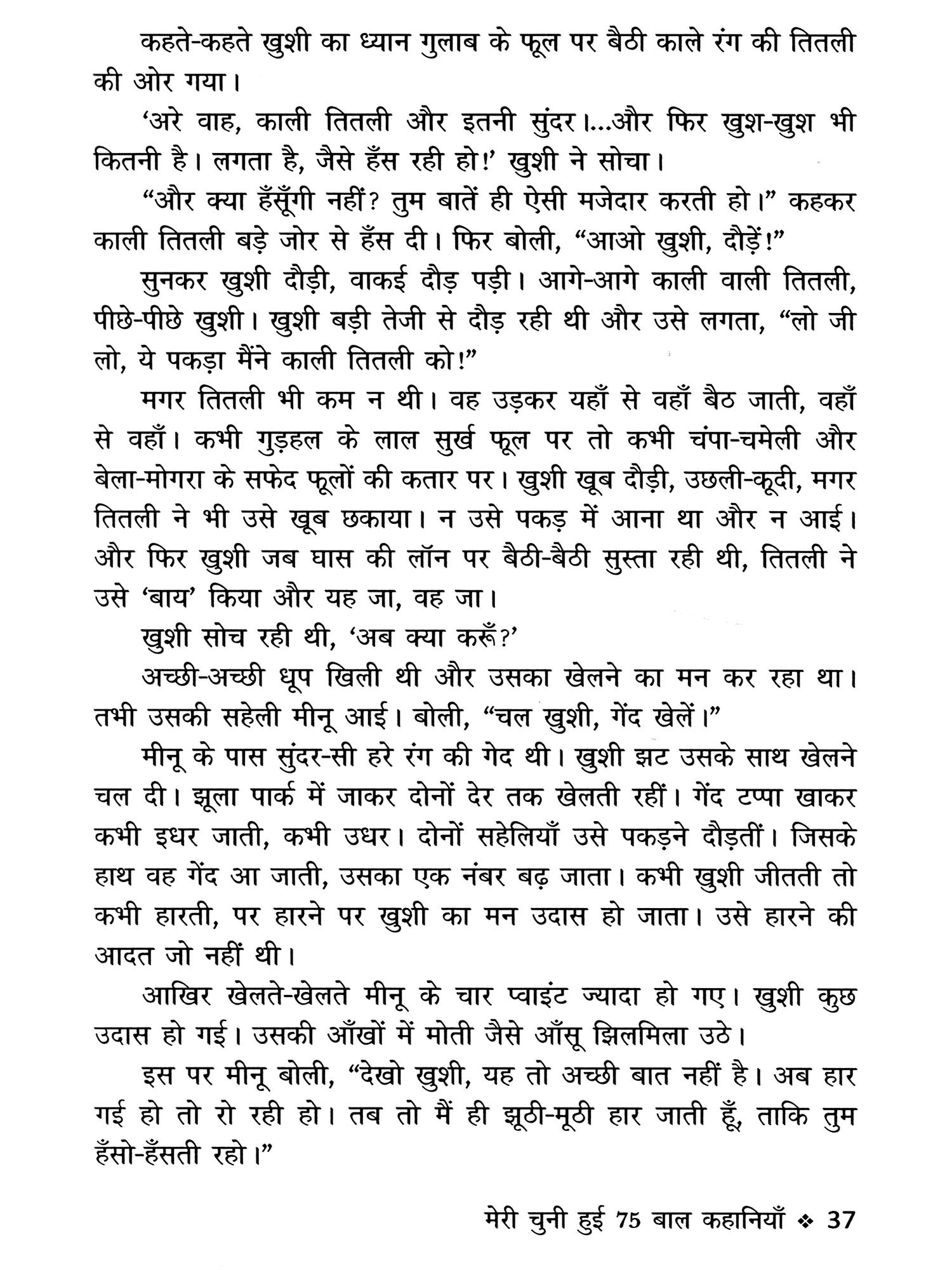 कहते-कहते खुशी का ध्यान गुलाब के फूल पर बैठी काले रंग की तितली की ओर गया।

'अरे वाह, काली तितली और इतनी सुंदर।...और फिर खुश-खुश भी कितनी है। लगता है, जैसे हँस रही हो!' खुशी ने सोचा।

"और क्या हँसूँगी नहीं? तुम बातें ही ऐसी मजेदार करती हो।" कहकर काली तितली बड़े जोर से हँस दी। फिर बोली, "आओ खुशी, दौड़ें!"

सुनकर खुशी दौड़ी, वाकई दौड़ पड़ी। आगे-आगे काली वाली तितली, पीछे-पीछे खुशी। खुशी बड़ी तेजी से दौड़ रही थी और उसे लगता, "लो जी लो, ये पकड़ा मैंने काली तितली को!"

मगर तितली भी कम न थी। वह उड़कर यहाँ से वहाँ बैठ जाती, वहाँ से वहाँ। कभी गुड़हल के लाल सुर्ख फूल पर तो कभी चंपा-चमेली और बेला-मोगरा के सफेद फूलों की कतार पर। खुशी खूब दौड़ी, उछली-कूदी, मगर तितली ने भी उसे खूब छकाया। न उसे पकड़ में आना था और न आई। और फिर खुशी जब घास की लॉन पर बैठी-बैठी सुस्ता रही थी, तितली ने उसे 'बाय' किया और यह जा, वह जा।

खुशी सोच रही थी, 'अब क्या करूँ?'

अच्छी-अच्छी धूप खिली थी और उसका खेलने का मन कर रहा था। तभी उसकी सहेली मीनू आई। बोली, "चल खुशी, गेंद खेलें।"

मीनू के पास सुंदर-सी हरे रंग की गेद थी। खुशी झट उसके साथ खेलने चल दी। झूला पार्क में जाकर दोनों देर तक खेलती रहीं। गेंद टप्पा खाकर कभी इधर जाती, कभी उधर। दोनों सहेलियाँ उसे पकड़ने दौड़तीं। जिसके हाथ वह गेंद आ जाती, उसका एक नंबर बढ़ जाता। कभी खुशी जीतती तो कभी हारती, पर हारने पर खुशी का मन उदास हो जाता। उसे हारने की आदत जो नहीं थी।

आखिर खेलते-खेलते मीनू के चार प्वाइंट ज्यादा हो गए। खुशी कुछ उदास हो गई। उसकी आँखों में मोती जैसे आँसू झिलमिला उठे।

इस पर मीनू बोली, "देखो खुशी, यह तो अच्छी बात नहीं है। अब हार गई हो तो रो रही हो। तब तो मैं ही झूठी-मूठी हार जाती हूँ, ताकि तुम हँसो-हँसती रहो।"

मेरी चुनी हुई 75 बाल कहानियाँ ❖ 37